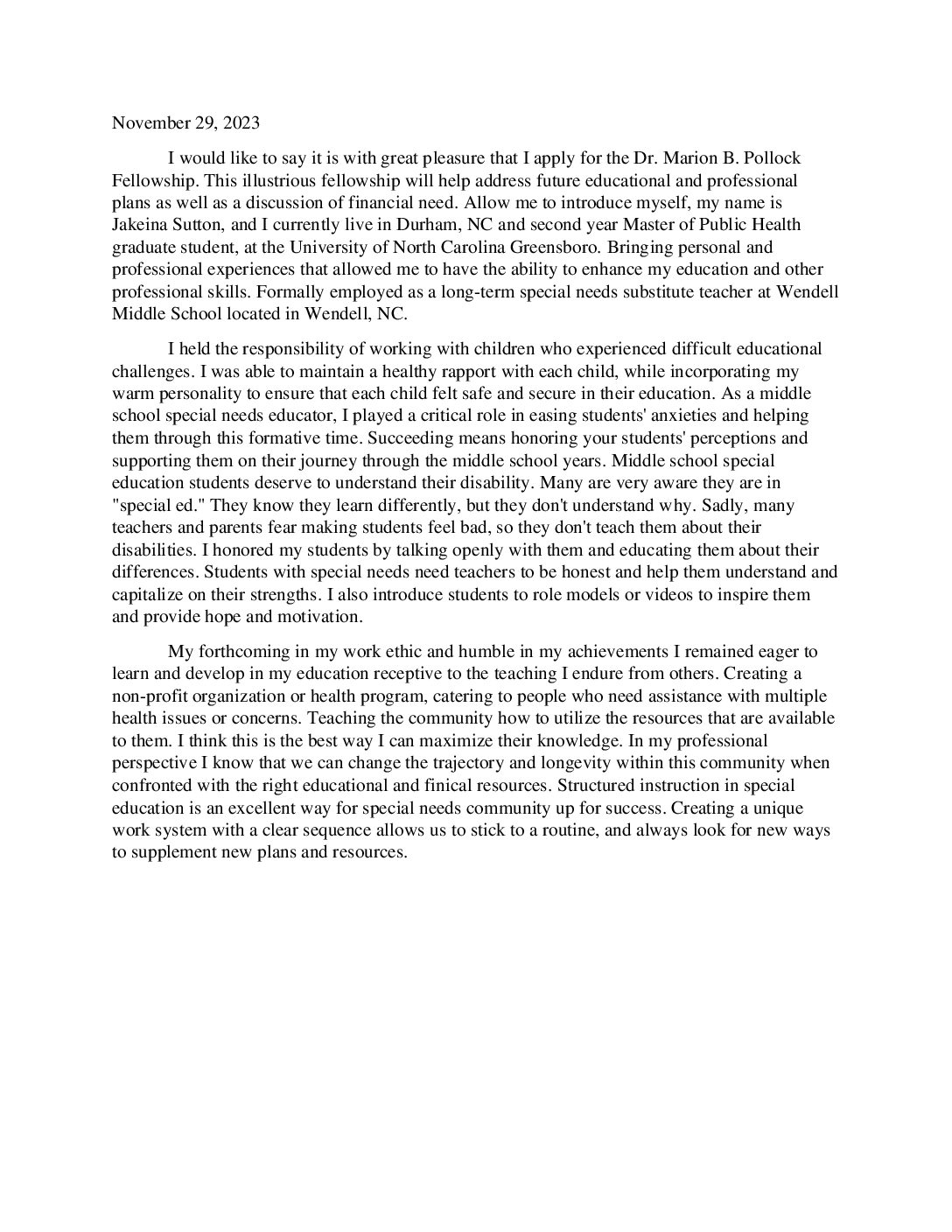 November 29, 2023

I would like to say it is with great pleasure that I apply for the Dr. Marion B. Pollock Fellowship. This illustrious fellowship will help address future educational and professional plans as well as a discussion of financial need. Allow me to introduce myself, my name is Jakeina Sutton, and I currently live in Durham, NC and second year Master of Public Health graduate student, at the University of North Carolina Greensboro. Bringing personal and professional experiences that allowed me to have the ability to enhance my education and other professional skills. Formally employed as a long-term special needs substitute teacher at Wendell Middle School located in Wendell, NC.

I held the responsibility of working with children who experienced difficult educational challenges. I was able to maintain a healthy rapport with each child, while incorporating my warm personality to ensure that each child felt safe and secure in their education. As a middle school special needs educator, I played a critical role in easing students' anxieties and helping them through this formative time. Succeeding means honoring your students' perceptions and supporting them on their journey through the middle school years. Middle school special education students deserve to understand their disability. Many are very aware they are in "special ed." They know they learn differently, but they don't understand why. Sadly, many teachers and parents fear making students feel bad, so they don't teach them about their disabilities. I honored my students by talking openly with them and educating them about their differences. Students with special needs need teachers to be honest and help them understand and capitalize on their strengths. I also introduce students to role models or videos to inspire them and provide hope and motivation.

My forthcoming in my work ethic and humble in my achievements I remained eager to learn and develop in my education receptive to the teaching I endure from others. Creating a non-profit organization or health program, catering to people who need assistance with multiple health issues or concerns. Teaching the community how to utilize the resources that are available to them. I think this is the best way I can maximize their knowledge. In my professional perspective I know that we can change the trajectory and longevity within this community when confronted with the right educational and finical resources. Structured instruction in special education is an excellent way for special needs community up for success. Creating a unique work system with a clear sequence allows us to stick to a routine, and always look for new ways to supplement new plans and resources.